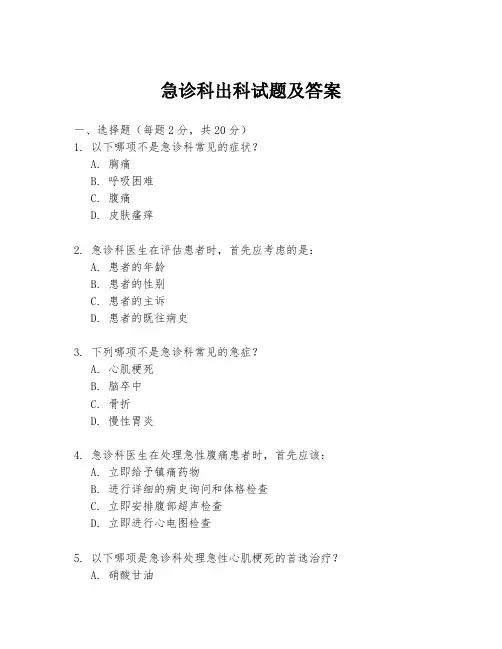 急诊科出科试题及答案

一、选择题（每题 2 分，共 20 分）

1. 以下哪项不是急诊科常见的症状？
A. 胸痛
B. 呼吸困难
C. 腹痛
D. 皮肤瘙痒

2. 急诊科医生在评估患者时，首先应考虑的是：
A. 患者的年龄
B. 患者的性别
C. 患者的主诉
D. 患者的既往病史

3. 下列哪项不是急诊科常见的急症？
A. 心肌梗死
B. 脑卒中
C. 骨折
D. 慢性胃炎

4. 急诊科医生在处理急性腹痛患者时，首先应该：
A. 立即给予镇痛药物
B. 进行详细的病史询问和体格检查
C. 立即安排腹部超声检查
D. 立即进行心电图检查

5. 以下哪项是急诊科处理急性心肌梗死的首选治疗？
A. 硝酸甘油